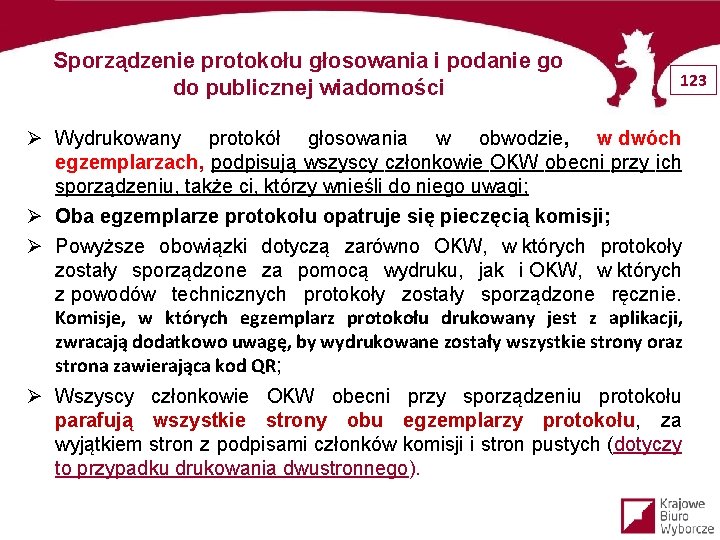 Sporządzenie protokołu głosowania i podanie go do publicznej wiadomości

123

➢ Wydrukowany protokół głosowania w obwodzie, w dwóch egzemplarzach, podpisują wszyscy członkowie OKW obecni przy ich sporządzeniu, także ci, którzy wnieśli do niego uwagi;

➢ Oba egzemplarze protokołu opatruje się pieczęcią komisji;

➢ Powyższe obowiązki dotyczą zarówno OKW, w których protokoły zostały sporządzone za pomocą wydruku, jak i OKW, w których z powodów technicznych protokoły zostały sporządzone ręcznie. Komisje, w których egzemplarz protokołu drukowany jest z aplikacji, zwracają dodatkowo uwagę, by wydrukowane zostały wszystkie strony oraz strona zawierająca kod QR;

➢ Wszyscy członkowie OKW obecni przy sporządzeniu protokołu parafują wszystkie strony obu egzemplarzy protokołu, za wyjątkiem stron z podpisami członków komisji i stron pustych (dotyczy to przypadku drukowania dwustronnego).

Krajowe Biuro Wyborcze